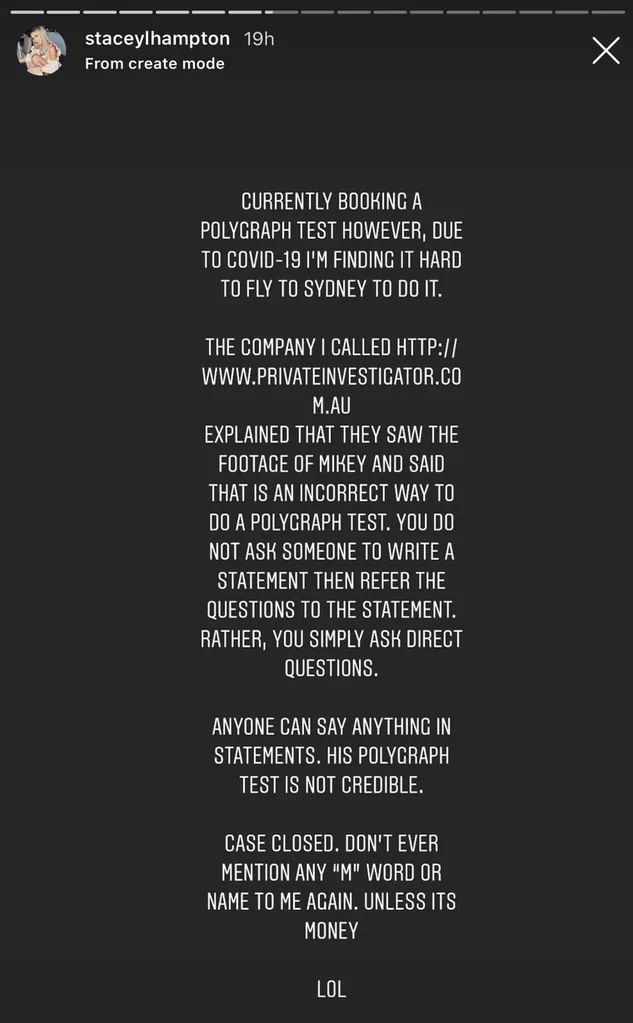 staceylhampton 19h
From create mode

CURRENTLY BOOKING A POLYGRAPH TEST HOWEVER, DUE TO COVID-19 I'M FINDING IT HARD TO FLY TO SYDNEY TO DO IT.

THE COMPANY I CALLED HTTP://WWW.PRIVATEINVESTIGATOR.COM.AU
EXPLAINED THAT THEY SAW THE FOOTAGE OF MIKEY AND SAID THAT IS AN INCORRECT WAY TO DO A POLYGRAPH TEST. YOU DO NOT ASK SOMEONE TO WRITE A STATEMENT THEN REFER THE QUESTIONS TO THE STATEMENT. RATHER, YOU SIMPLY ASK DIRECT QUESTIONS.

ANYONE CAN SAY ANYTHING IN STATEMENTS. HIS POLYGRAPH TEST IS NOT CREDIBLE.

CASE CLOSED. DON'T EVER MENTION ANY "M" WORD OR NAME TO ME AGAIN. UNLESS ITS MONEY

LOL